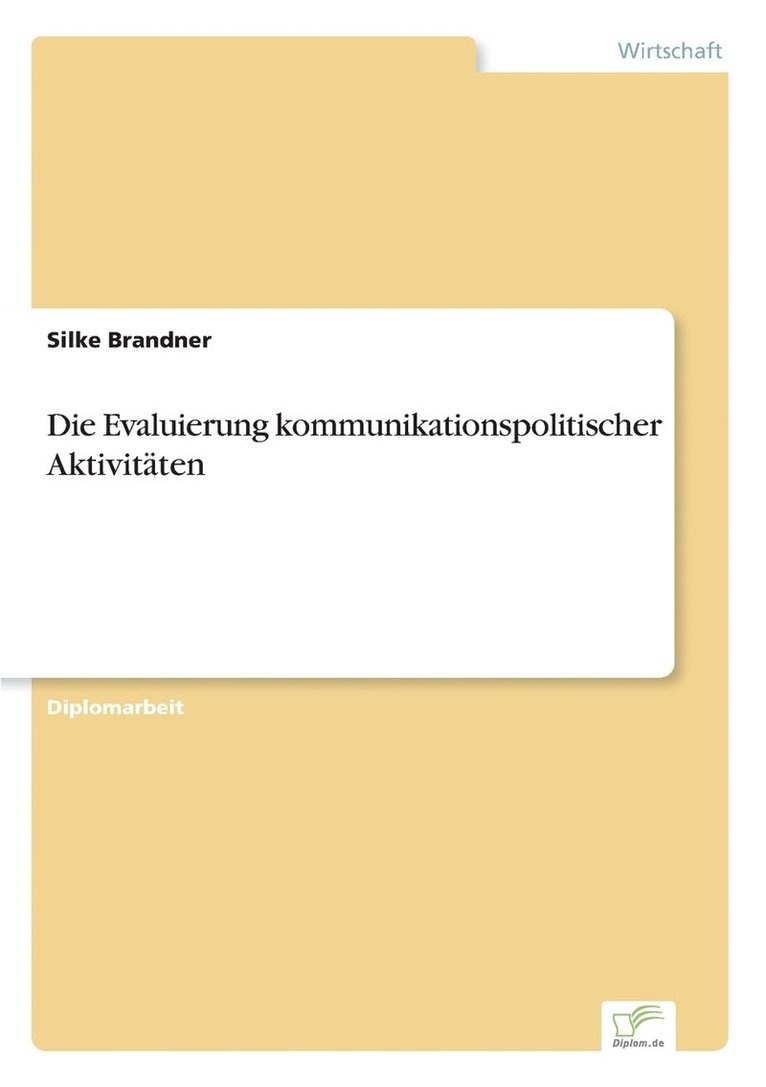 Wirtschaft

Silke Brandner

Die Evaluierung kommunikationspolitischer Aktivitäten

Diplomarbeit

Diplom.de